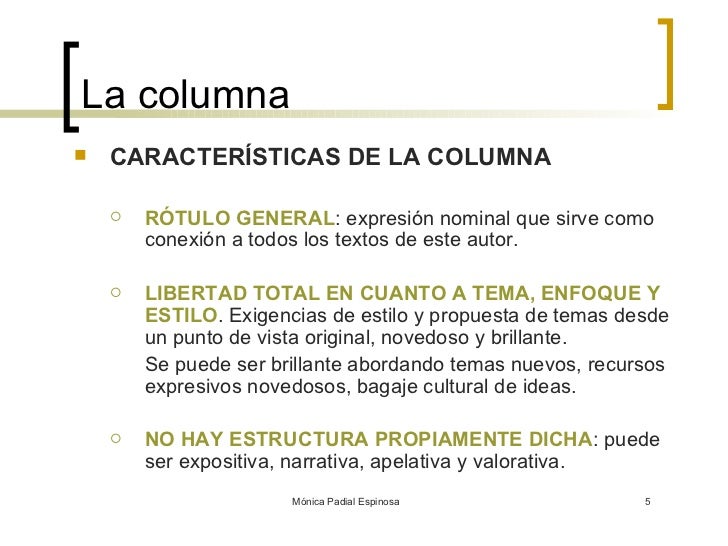 La columna

CARACTERÍSTICAS DE LA COLUMNA

RÓTULO GENERAL: expresión nominal que sirve como conexión a todos los textos de este autor.

LIBERTAD TOTAL EN CUANTO A TEMA, ENFOQUE Y ESTILO. Exigencias de estilo y propuesta de temas desde un punto de vista original, novedoso y brillante.

Se puede ser brillante abordando temas nuevos, recursos expresivos novedosos, bagaje cultural de ideas.

NO HAY ESTRUCTURA PROPIAMENTE DICHA: puede ser expositiva, narrativa, apelativa y valorativa.

Mónica Padial Espinosa

5